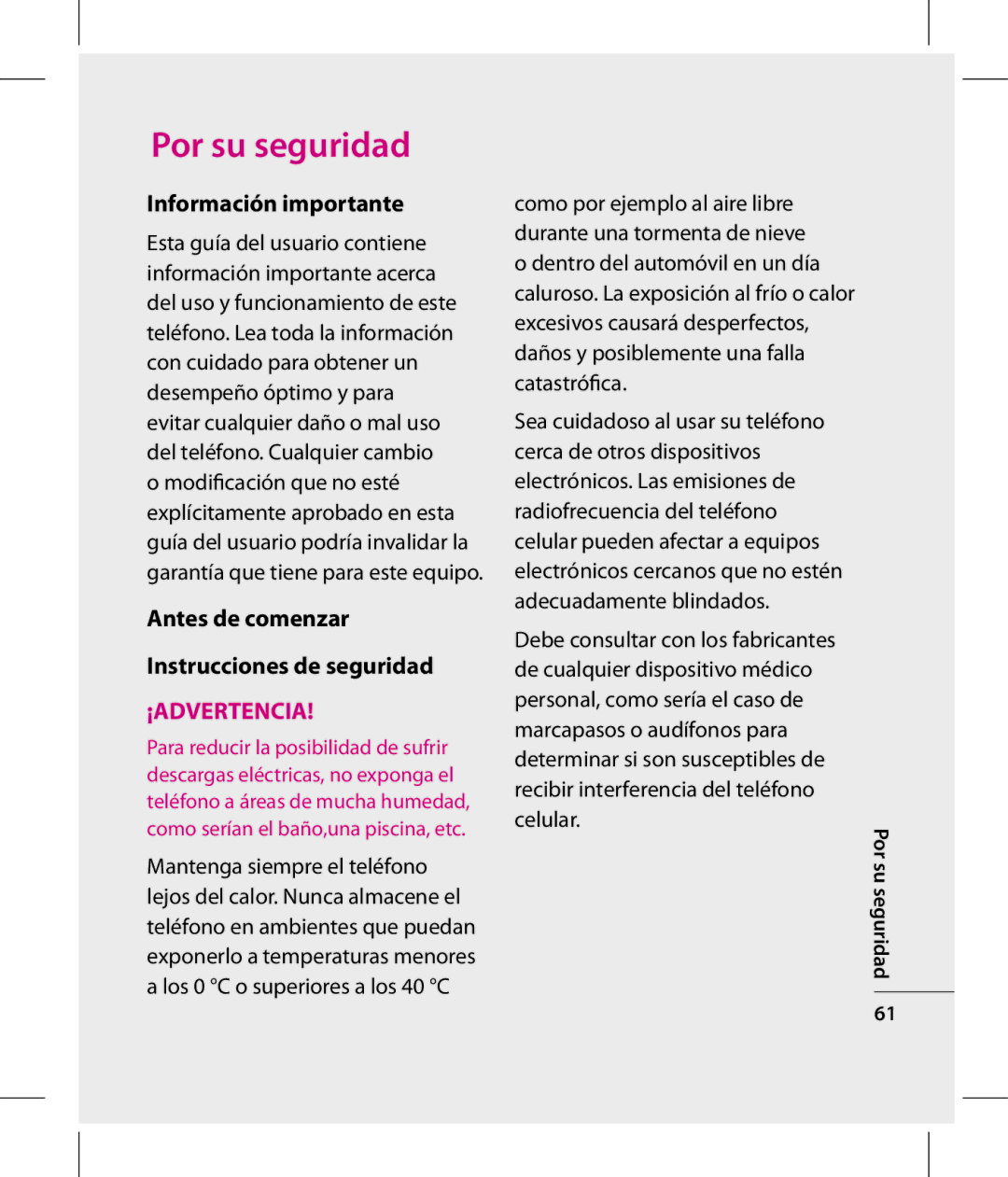 Por su seguridad

Información importante

Esta guía del usuario contiene información importante acerca del uso y funcionamiento de este teléfono. Lea toda la información con cuidado para obtener un desempeño óptimo y para evitar cualquier daño o mal uso del teléfono. Cualquier cambio o modificación que no esté explícitamente aprobado en esta guía del usuario podría invalidar la garantía que tiene para este equipo.

Antes de comenzar

Instrucciones de seguridad

¡ADVERTENCIA!

Para reducir la posibilidad de sufrir descargas eléctricas, no exponga el teléfono a áreas de mucha humedad, como serían el baño,una piscina, etc.

Mantenga siempre el teléfono lejos del calor. Nunca almacene el teléfono en ambientes que puedan exponerlo a temperaturas menores a los 0 °C o superiores a los 40 °C como por ejemplo al aire libre durante una tormenta de nieve o dentro del automóvil en un día caluroso. La exposición al frío o calor excesivos causará desperfectos, daños y posiblemente una falla catastrófica.

Sea cuidadoso al usar su teléfono cerca de otros dispositivos electrónicos. Las emisiones de radiofrecuencia del teléfono celular pueden afectar a equipos electrónicos cercanos que no estén adecuadamente blindados.

Debe consultar con los fabricantes de cualquier dispositivo médico personal, como sería el caso de marcapasos o audífonos para determinar si son susceptibles de recibir interferencia del teléfono celular.

Por su seguridad

61